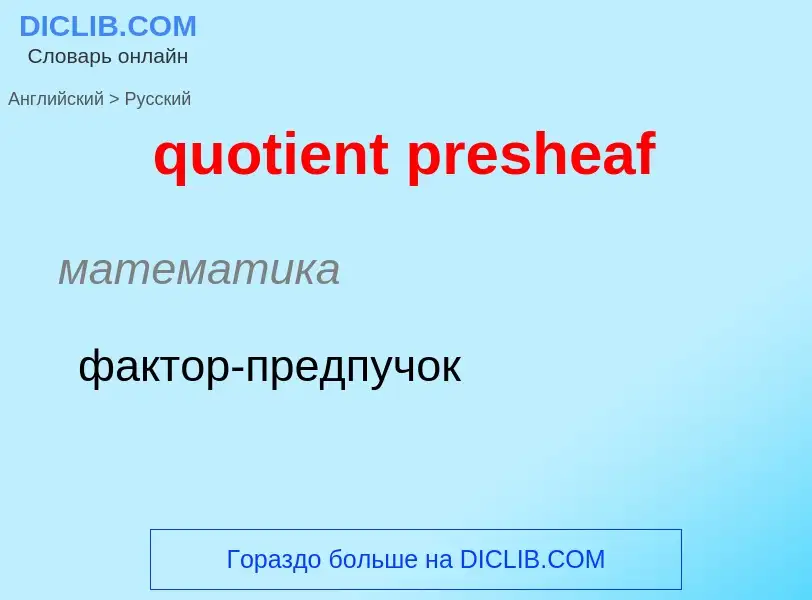 DICLIB.COM
Словарь онлайн

Английский > Русский

quotient presheaf

математика

фактор-предпучок

Гораздо больше на DICLIB.COM